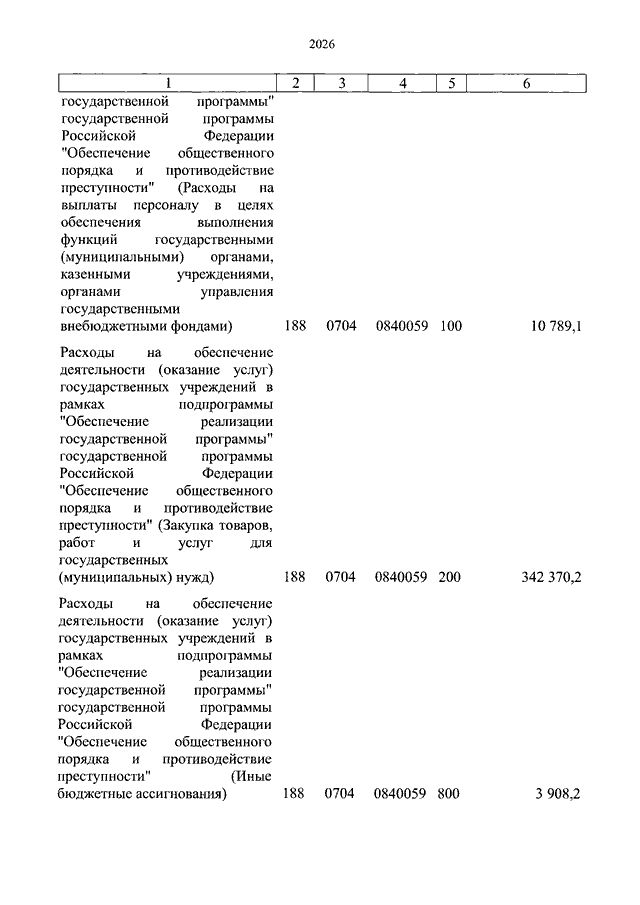 2026

| 1 | 2 | 3 | 4 | 5 | 6 |
|---|---|---|---|---|---|
| государственной программы" государственной программы Российской Федерации "Обеспечение общественного порядка и противодействие преступности" (Расходы на выплаты персоналу в целях обеспечения выполнения функций государственными (муниципальными) органами, казенными учреждениями, органами управления государственными внебюджетными фондами) | 188 | 0704 | 0840059 | 100 | 10 789,1 |
| Расходы на обеспечение деятельности (оказание услуг) государственных учреждений в рамках подпрограммы "Обеспечение реализации государственной программы" государственной программы Российской Федерации "Обеспечение общественного порядка и противодействие преступности" (Закупка товаров, работ и услуг для государственных (муниципальных) нужд) | 188 | 0704 | 0840059 | 200 | 342 370,2 |
| Расходы на обеспечение деятельности (оказание услуг) государственных учреждений в рамках подпрограммы "Обеспечение реализации государственной программы" государственной программы Российской Федерации "Обеспечение общественного порядка и противодействие преступности" (Иные бюджетные ассигнования) | 188 | 0704 | 0840059 | 800 | 3 908,2 |